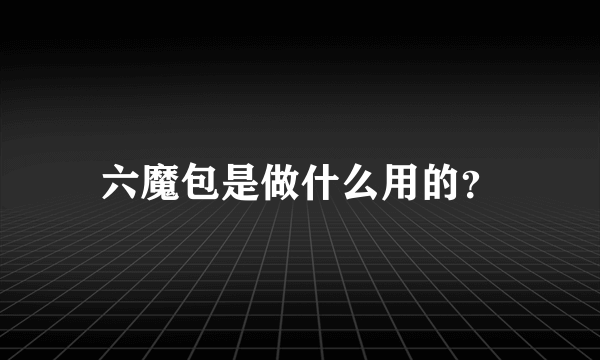 六魔包是做什么用的?